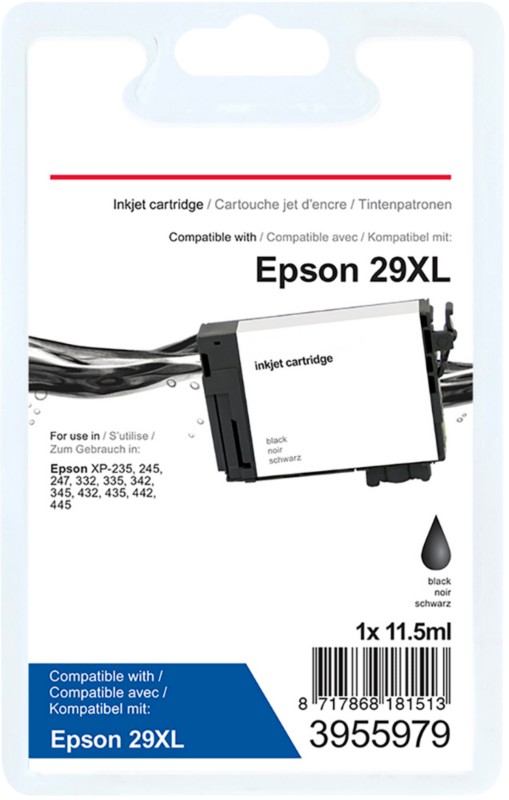 Inkjet cartridge / Cartouche jet d'encre / Tintenpatronen

Compatible with / Compatible avec / Kompatibel mit:

Epson 29XL

inkjet cartridge

black
noir
schwarz

For use in / S'utilise / Zum Gebrauch in:

Epson XP-235, 245, 247, 332, 335, 342, 345, 432, 435, 442, 445

black
noir
schwarz

1x 11.5ml

8 717868 181513

3955979

Compatible with / Compatible avec / Kompatibel mit:

Epson 29XL